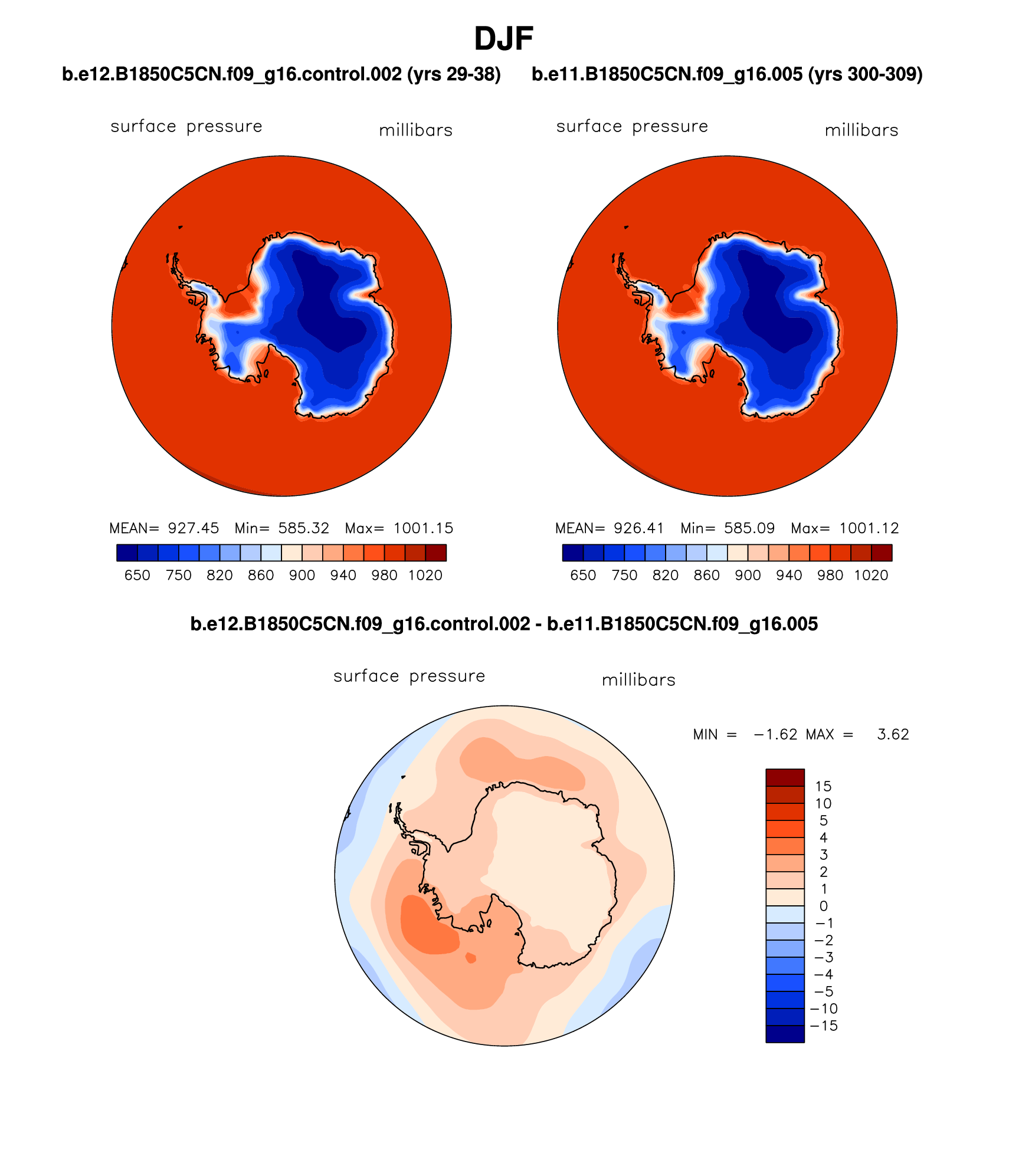 DJF

b.e12.B1850C5CN.f09_g16.control.002 (yrs 29-38)

surface pressure millibars

MEAN= 927.45 Min= 585.32 Max= 1001.15

650 750 820 860 900 940 980 1020

b.e11.B1850C5CN.f09_g16.005 (yrs 300-309)

surface pressure millibars

MEAN= 926.41 Min= 585.09 Max= 1001.12

650 750 820 860 900 940 980 1020

b.e12.B1850C5CN.f09_g16.control.002 - b.e11.B1850C5CN.f09_g16.005

surface pressure millibars

MIN = −1.62 MAX = 3.62

15
10
5
4
3
2
1
0
−1
−2
−3
−4
−5
−10
−15